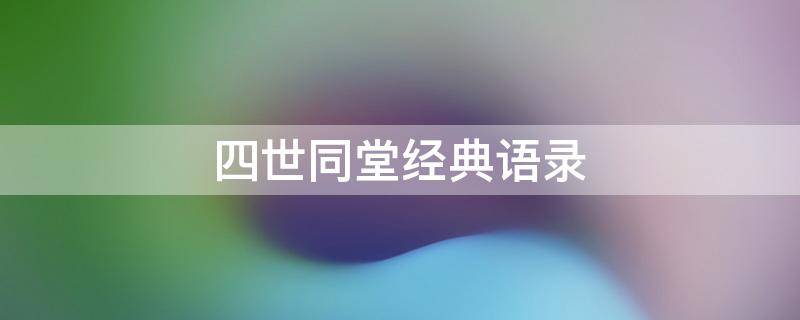 四世同堂经典语录